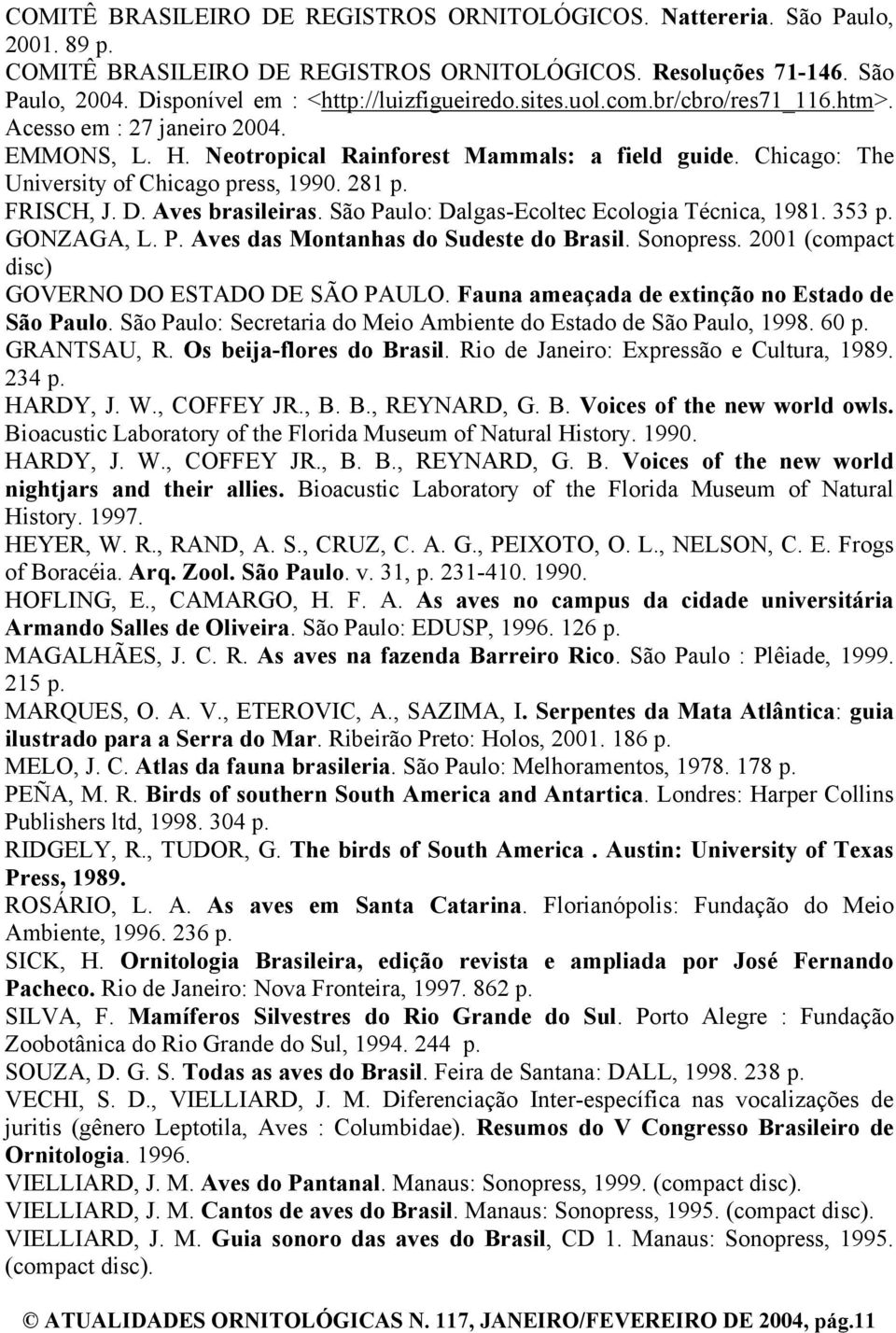 COMITÊ BRASILEIRO DE REGISTROS ORNITOLÓGICOS. Nattereria. São Paulo, 2001. 89 p.
COMITÊ BRASILEIRO DE REGISTROS ORNITOLÓGICOS. Resoluções 71-146. São Paulo, 2004. Disponível em : <http://luizfigueiredo.sites.uol.com.br/cbro/res71_116.htm>. Acesso em : 27 janeiro 2004.
EMMONS, L. H. Neotropical Rainforest Mammals: a field guide. Chicago: The University of Chicago press, 1990. 281 p.
FRISCH, J. D. Aves brasileiras. São Paulo: Dalgas-Ecoltec Ecologia Técnica, 1981. 353 p.
GONZAGA, L. P. Aves das Montanhas do Sudeste do Brasil. Sonopress. 2001 (compact disc)
GOVERNO DO ESTADO DE SÃO PAULO. Fauna ameaçada de extinção no Estado de São Paulo. São Paulo: Secretaria do Meio Ambiente do Estado de São Paulo, 1998. 60 p.
GRANTSAU, R. Os beija-flores do Brasil. Rio de Janeiro: Expressão e Cultura, 1989. 234 p.
HARDY, J. W., COFFEY JR., B. B., REYNARD, G. B. Voices of the new world owls. Bioacustic Laboratory of the Florida Museum of Natural History. 1990.
HARDY, J. W., COFFEY JR., B. B., REYNARD, G. B. Voices of the new world nightjars and their allies. Bioacustic Laboratory of the Florida Museum of Natural History. 1997.
HEYER, W. R., RAND, A. S., CRUZ, C. A. G., PEIXOTO, O. L., NELSON, C. E. Frogs of Boracéia. Arq. Zool. São Paulo. v. 31, p. 231-410. 1990.
HOFLING, E., CAMARGO, H. F. A. As aves no campus da cidade universitária Armando Salles de Oliveira. São Paulo: EDUSP, 1996. 126 p.
MAGALHÃES, J. C. R. As aves na fazenda Barreiro Rico. São Paulo : Plêiade, 1999. 215 p.
MARQUES, O. A. V., ETEROVIC, A., SAZIMA, I. Serpentes da Mata Atlântica: guia ilustrado para a Serra do Mar. Ribeirão Preto: Holos, 2001. 186 p.
MELO, J. C. Atlas da fauna brasileria. São Paulo: Melhoramentos, 1978. 178 p.
PEÑA, M. R. Birds of southern South America and Antartica. Londres: Harper Collins Publishers ltd, 1998. 304 p.
RIDGELY, R., TUDOR, G. The birds of South America . Austin: University of Texas Press, 1989.
ROSÁRIO, L. A. As aves em Santa Catarina. Florianópolis: Fundação do Meio Ambiente, 1996. 236 p.
SICK, H. Ornitologia Brasileira, edição revista e ampliada por José Fernando Pacheco. Rio de Janeiro: Nova Fronteira, 1997. 862 p.
SILVA, F. Mamíferos Silvestres do Rio Grande do Sul. Porto Alegre : Fundação Zoobotânica do Rio Grande do Sul, 1994. 244 p.
SOUZA, D. G. S. Todas as aves do Brasil. Feira de Santana: DALL, 1998. 238 p.
VECHI, S. D., VIELLIARD, J. M. Diferenciação Inter-específica nas vocalizações de juritis (gênero Leptotila, Aves : Columbidae). Resumos do V Congresso Brasileiro de Ornitologia. 1996.
VIELLIARD, J. M. Aves do Pantanal. Manaus: Sonopress, 1999. (compact disc).
VIELLIARD, J. M. Cantos de aves do Brasil. Manaus: Sonopress, 1995. (compact disc).
VIELLIARD, J. M. Guia sonoro das aves do Brasil, CD 1. Manaus: Sonopress, 1995. (compact disc).

© ATUALIDADES ORNITOLÓGICAS N. 117, JANEIRO/FEVEREIRO DE 2004, pág.11